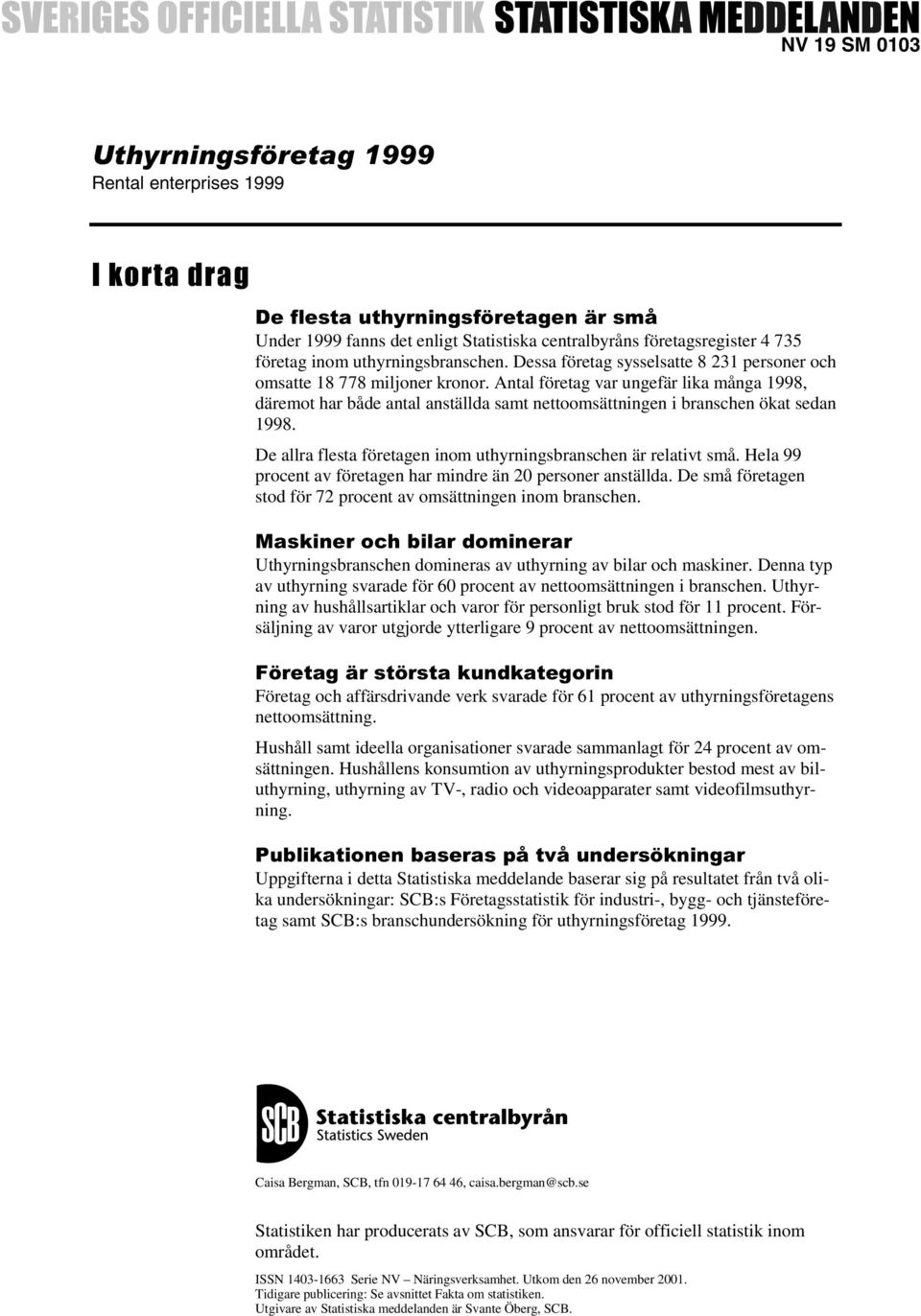 SVERIGES OFFICIELLA STATISTIK STATISTISKA MEDDELANDEN
NV 19 SM 0103

Uthyrningsföretag 1999
Rental enterprises 1999

I korta drag

De flesta uthyrningsföretagen är små
Under 1999 fanns det enligt Statistiska centralbyråns företagsregister 4 735 företag inom uthyrningsbranschen. Dessa företag sysselsatte 8 231 personer och omsatte 18 778 miljoner kronor. Antal företag var ungefär lika många 1998, däremot har både antal anställda samt nettoomsättningen i branschen ökat sedan 1998.

De allra flesta företagen inom uthyrningsbranschen är relativt små. Hela 99 procent av företagen har mindre än 20 personer anställda. De små företagen stod för 72 procent av omsättningen inom branschen.

Maskiner och bilar dominerar
Uthyrningsbranschen domineras av uthyrning av bilar och maskiner. Denna typ av uthyrning svarade för 60 procent av nettoomsättningen i branschen. Uthyrning av hushållsartiklar och varor för personligt bruk stod för 11 procent. Försäljning av varor utgjorde ytterligare 9 procent av nettoomsättningen.

Företag är största kundkategorin
Företag och affärsdrivande verk svarade för 61 procent av uthyrningsföretagens nettoomsättning.

Hushåll samt ideella organisationer svarade sammanlagt för 24 procent av omsättningen. Hushållens konsumtion av uthyrningsprodukter bestod mest av biluthyrning, uthyrning av TV-, radio och videoapparater samt videofilmsuthyrning.

Publikationen baseras på två undersökningar
Uppgifterna i detta Statistiska meddelande baserar sig på resultatet från två olika undersökningar: SCB:s Företagsstatistik för industri-, bygg- och tjänsteföretag samt SCB:s branschundersökning för uthyrningsföretag 1999.

SCB Statistiska centralbyrån
Statistics Sweden

Caisa Bergman, SCB, tfn 019-17 64 46, caisa.bergman@scb.se

Statistiken har producerats av SCB, som ansvarar för officiell statistik inom området.

ISSN 1403-1663 Serie NV – Näringsverksamhet. Utkom den 26 november 2001.
Tidigare publicering: Se avsnittet Fakta om statistiken.
Utgivare av Statistiska meddelanden är Svante Öberg, SCB.